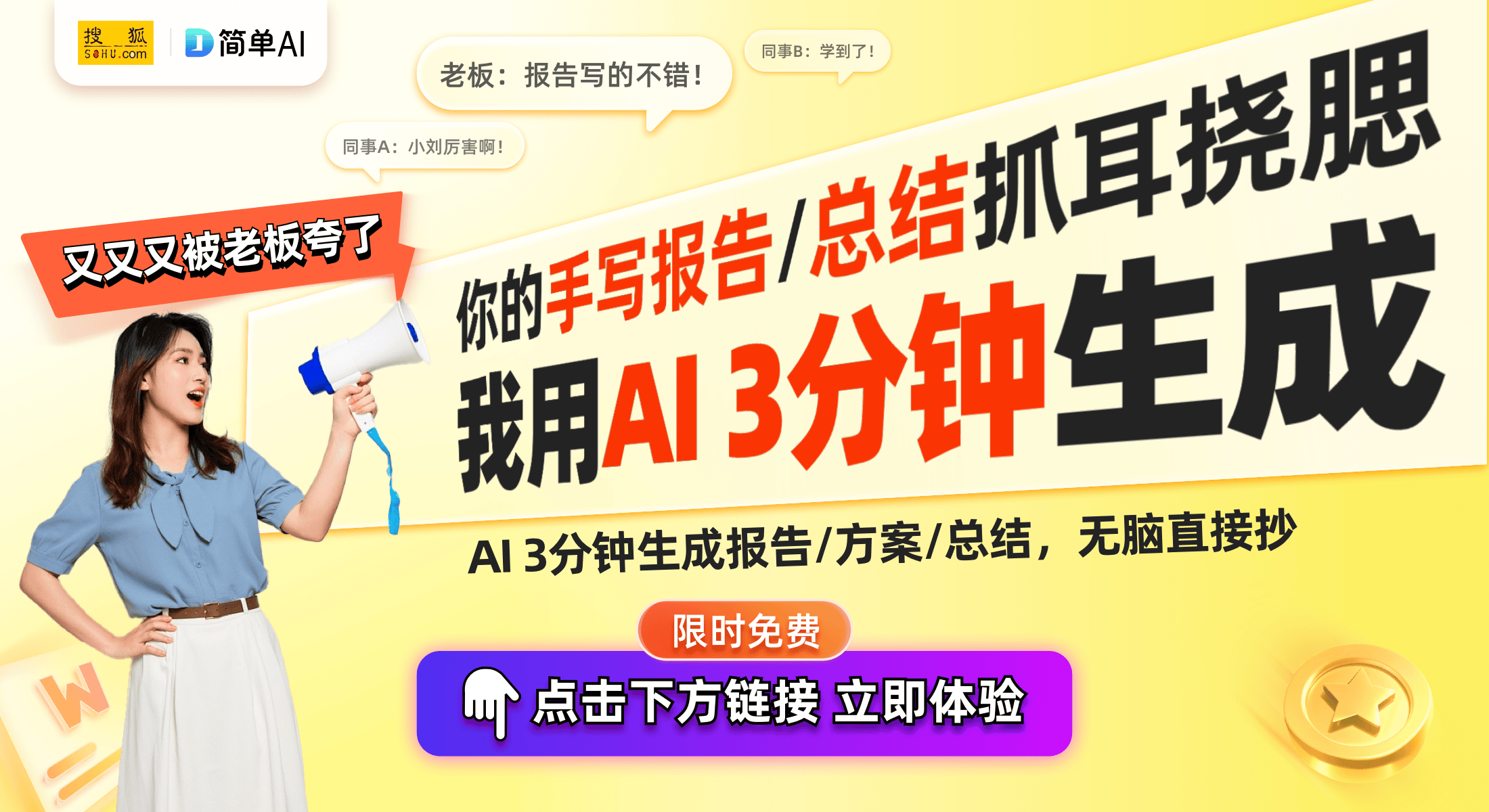 搜狐 SOHU.com
简单AI

老板：报告写的不错！

同事B：学到了！

同事A：小刘厉害啊！

又又又被老板夸了

你的手写报告/总结抓耳挠腮

我用AI 3分钟生成

AI 3分钟生成报告/方案/总结，无脑直接抄

限时免费

点击下方链接 立即体验

W